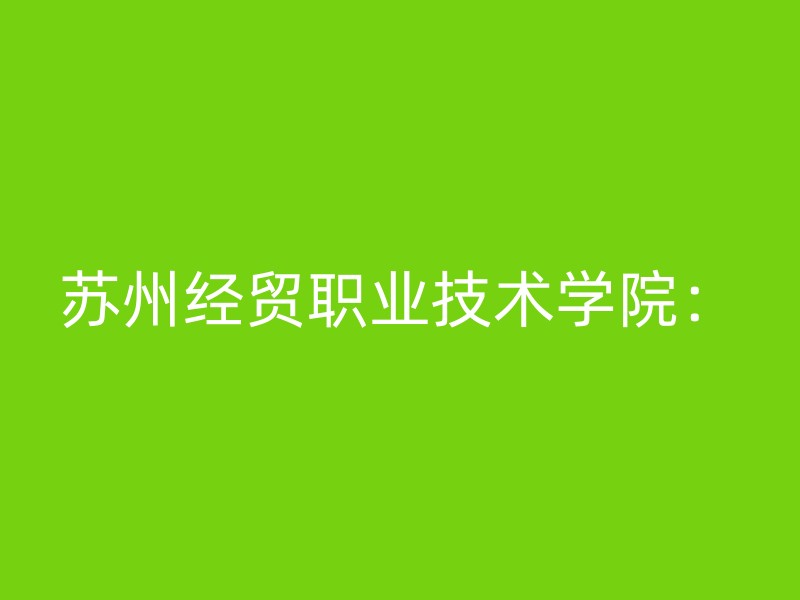 苏州经贸职业技术学院：